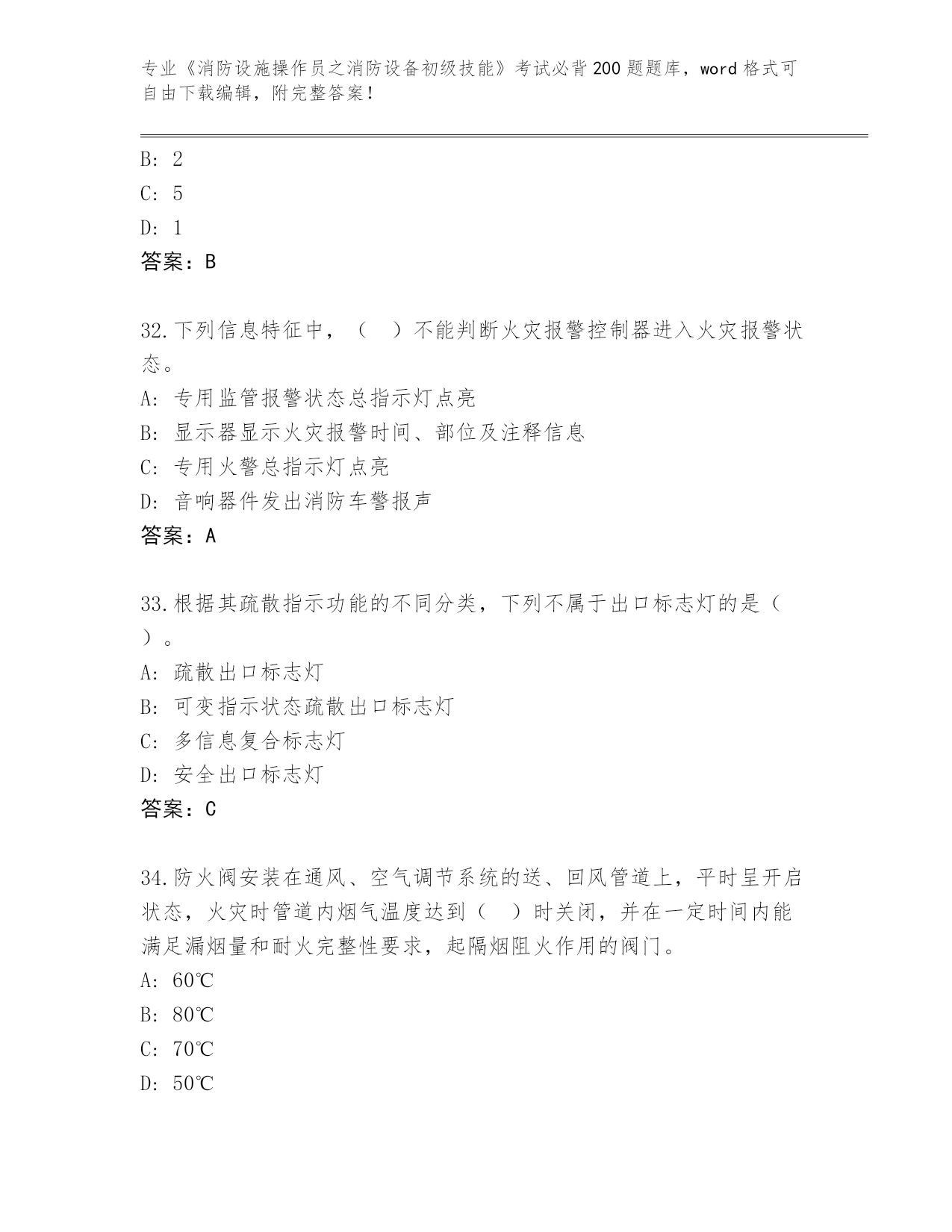 专业《消防设施操作员之消防设备初级技能》考试必背200题题库，word格式可自由下载编辑，附完整答案！

B: 2
C: 5
D: 1
答案：B

32.下列信息特征中，（　）不能判断火灾报警控制器进入火灾报警状态。
A: 专用监管报警状态总指示灯点亮
B: 显示器显示火灾报警时间、部位及注释信息
C: 专用火警总指示灯点亮
D: 音响器件发出消防车警报声
答案：A

33.根据其疏散指示功能的不同分类，下列不属于出口标志灯的是（　）。
A: 疏散出口标志灯
B: 可变指示状态疏散出口标志灯
C: 多信息复合标志灯
D: 安全出口标志灯
答案：C

34.防火阀安装在通风、空气调节系统的送、回风管道上，平时呈开启状态，火灾时管道内烟气温度达到（　）时关闭，并在一定时间内能满足漏烟量和耐火完整性要求，起隔烟阻火作用的阀门。
A: 60℃
B: 80℃
C: 70℃
D: 50℃